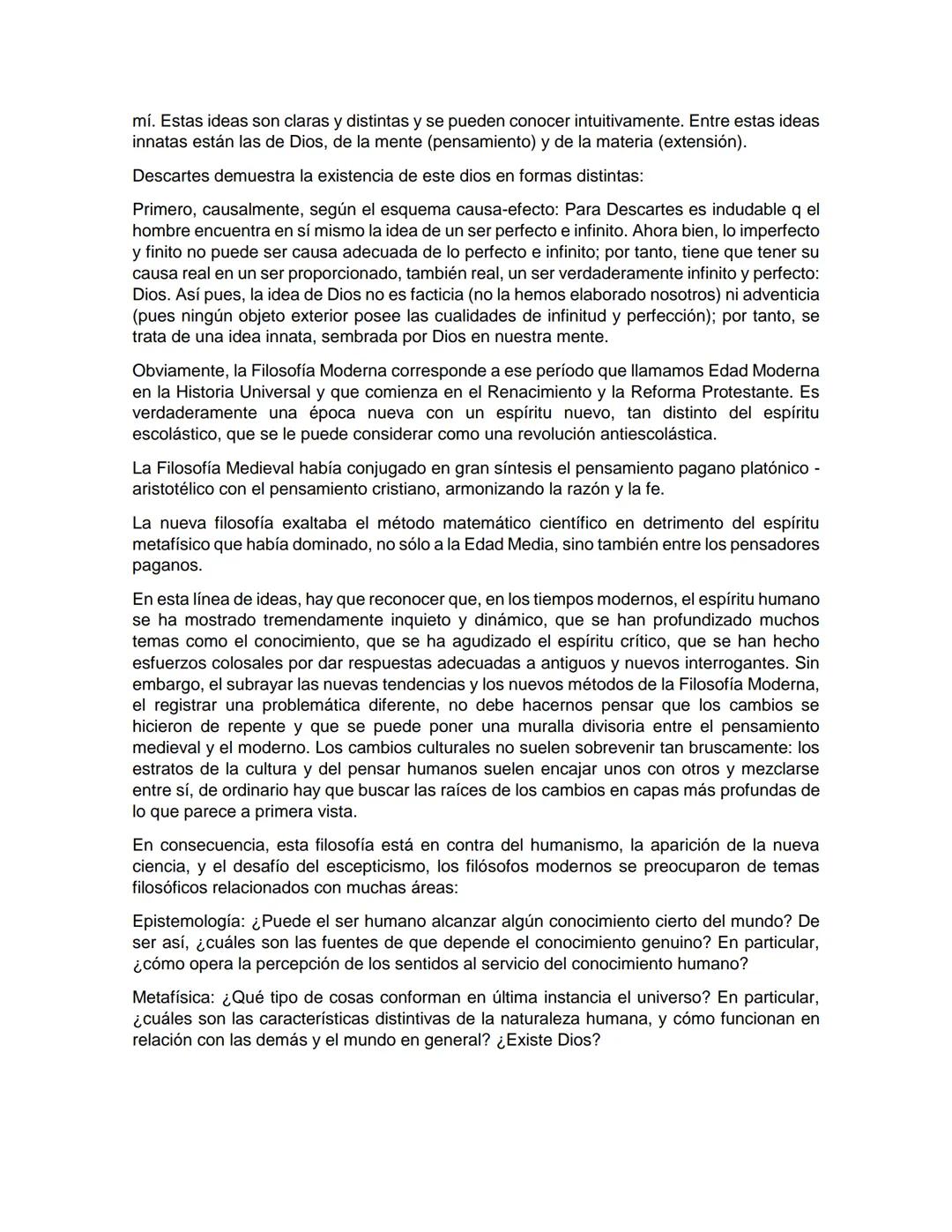 mí. Estas ideas son claras y distintas y se pueden conocer intuitivamente. Entre estas ideas innatas están las de Dios, de la mente (pensamiento) y de la materia (extensión).

Descartes demuestra la existencia de este dios en formas distintas:

Primero, causalmente, según el esquema causa-efecto: Para Descartes es indudable q el hombre encuentra en sí mismo la idea de un ser perfecto e infinito. Ahora bien, lo imperfecto y finito no puede ser causa adecuada de lo perfecto e infinito; por tanto, tiene que tener su causa real en un ser proporcionado, también real, un ser verdaderamente infinito y perfecto: Dios. Así pues, la idea de Dios no es facticia (no la hemos elaborado nosotros) ni adventicia (pues ningún objeto exterior posee las cualidades de infinitud y perfección); por tanto, se trata de una idea innata, sembrada por Dios en nuestra mente.

Obviamente, la Filosofía Moderna corresponde a ese período que llamamos Edad Moderna en la Historia Universal y que comienza en el Renacimiento y la Reforma Protestante. Es verdaderamente una época nueva con un espíritu nuevo, tan distinto del espíritu escolástico, que se le puede considerar como una revolución antiescolástica.

La Filosofía Medieval había conjugado en gran síntesis el pensamiento pagano platónico - aristotélico con el pensamiento cristiano, armonizando la razón y la fe.

La nueva filosofía exaltaba el método matemático científico en detrimento del espíritu metafísico que había dominado, no sólo a la Edad Media, sino también entre los pensadores paganos.

En esta línea de ideas, hay que reconocer que, en los tiempos modernos, el espíritu humano se ha mostrado tremendamente inquieto y dinámico, que se han profundizado muchos temas como el conocimiento, que se ha agudizado el espíritu crítico, que se han hecho esfuerzos colosales por dar respuestas adecuadas a antiguos y nuevos interrogantes. Sin embargo, el subrayar las nuevas tendencias y los nuevos métodos de la Filosofía Moderna, el registrar una problemática diferente, no debe hacernos pensar que los cambios se hicieron de repente y que se puede poner una muralla divisoria entre el pensamiento medieval y el moderno. Los cambios culturales no suelen sobrevenir tan bruscamente: los estratos de la cultura y del pensar humanos suelen encajar unos con otros y mezclarse entre sí, de ordinario hay que buscar las raíces de los cambios en capas más profundas de lo que parece a primera vista.

En consecuencia, esta filosofía está en contra del humanismo, la aparición de la nueva ciencia, y el desafío del escepticismo, los filósofos modernos se preocuparon de temas filosóficos relacionados con muchas áreas:

Epistemología: ¿Puede el ser humano alcanzar algún conocimiento cierto del mundo? De ser así, ¿cuáles son las fuentes de que depende el conocimiento genuino? En particular, ¿cómo opera la percepción de los sentidos al servicio del conocimiento humano?

Metafísica: ¿Qué tipo de cosas conforman en última instancia el universo? En particular, ¿cuáles son las características distintivas de la naturaleza humana, y cómo funcionan en relación con las demás y el mundo en general? ¿Existe Dios?